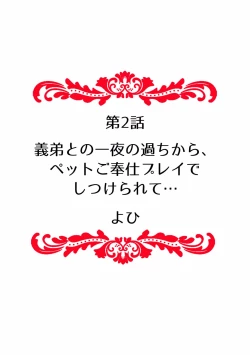 第2話

義弟との一夜の過ちから、ペットご奉仕プレイでしつけられて…

よひ